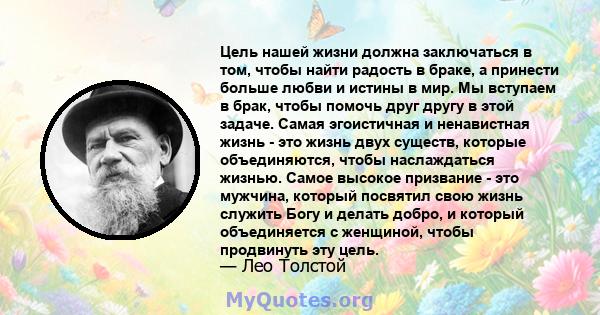 Цель нашей жизни должна заключаться в том, чтобы найти радость в браке, а принести больше любви и истины в мир. Мы вступаем в брак, чтобы помочь друг другу в этой задаче. Самая эгоистичная и ненавистная жизнь - это жизнь двух существ, которые объединяются, чтобы наслаждаться жизнью. Самое высокое призвание - это мужчина, который посвятил свою жизнь служить Богу и делать добро, и который объединяется с женщиной, чтобы продвинуть эту цель.
— Лео Толстой

MyQuotes.org